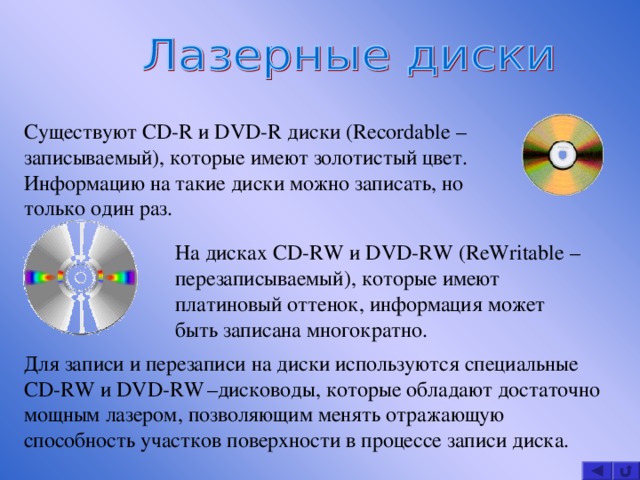 Лазерные диски

Существуют CD-R и DVD-R диски (Recordable – записываемый), которые имеют золотистый цвет. Информацию на такие диски можно записать, но только один раз.

На дисках CD-RW и DVD-RW (ReWritable – перезаписываемый), которые имеют платиновый оттенок, информация может быть записана многократно.

Для записи и перезаписи на диски используются специальные CD-RW и DVD-RW–дисководы, которые обладают достаточно мощным лазером, позволяющим менять отражающую способность участков поверхности в процессе записи диска.